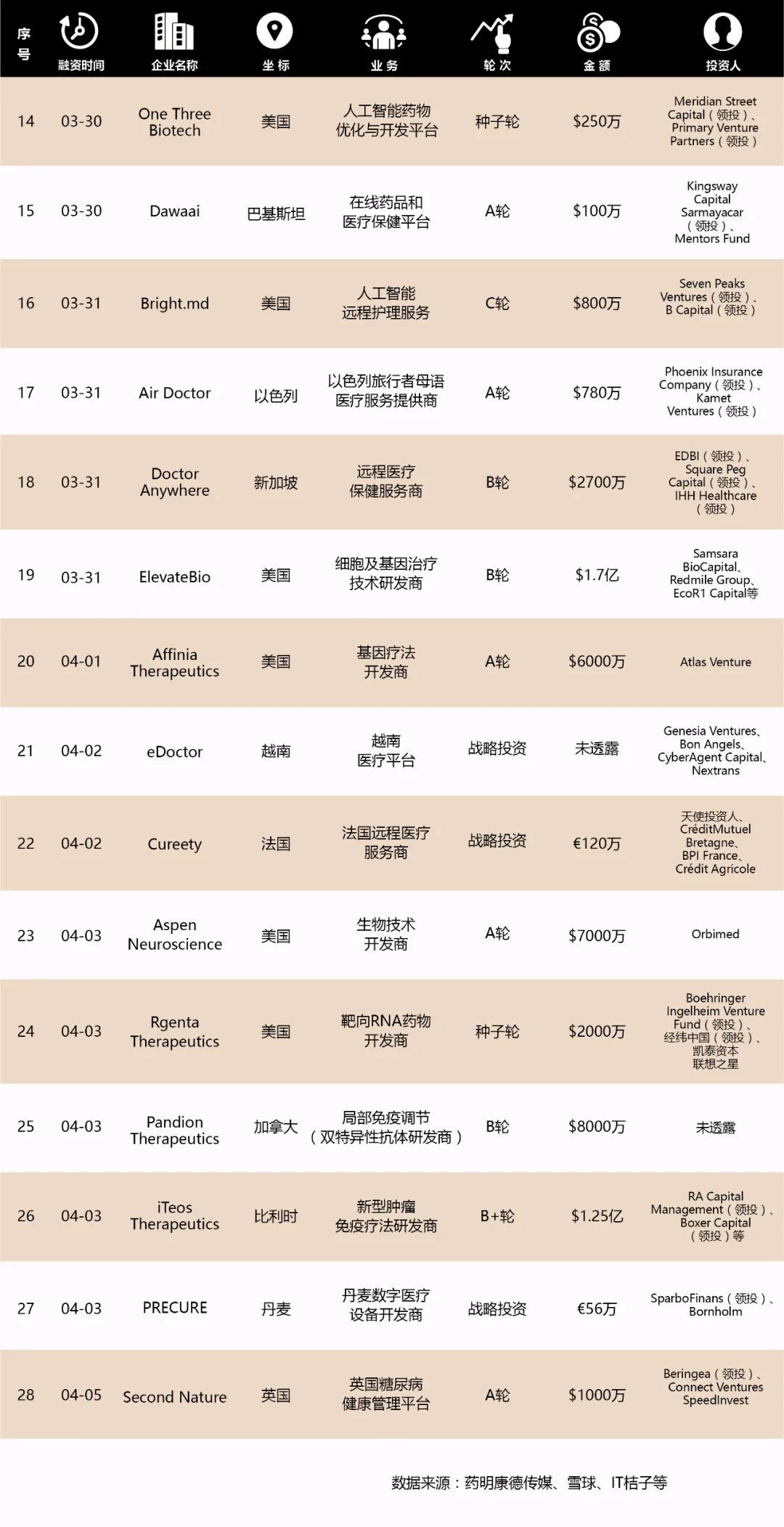 | 序号 | 融资时间 | 企业名称 | 坐标 | 业务 | 轮次 | 金额 | 投资人 |
|---|---|---|---|---|---|---|---|
| 14 | 03-30 | One Three Biotech | 美国 | 人工智能药物优化与开发平台 | 种子轮 | \$250万 | Meridian Street Capital（领投）、Primary Venture Partners（领投） |
| 15 | 03-30 | Dawaai | 巴基斯坦 | 在线药品和医疗保健平台 | A轮 | \$100万 | Kingsway Capital Sarmayacar（领投）、Mentors Fund |
| 16 | 03-31 | Bright.md | 美国 | 人工智能远程护理服务 | C轮 | \$800万 | Seven Peaks Ventures（领投）、B Capital（领投） |
| 17 | 03-31 | Air Doctor | 以色列 | 以色列旅行者母语医疗服务提供商 | A轮 | \$780万 | Phoenix Insurance Company（领投）、Kamet Ventures（领投） |
| 18 | 03-31 | Doctor Anywhere | 新加坡 | 远程医疗保健服务商 | B轮 | \$2700万 | EDBI（领投）、Square Peg Capital（领投）、IHH Healthcare（领投） |
| 19 | 03-31 | ElevateBio | 美国 | 细胞及基因治疗技术研发商 | B轮 | \$1.7亿 | Samsara BioCapital、Redmile Group、EcoR1 Capital等 |
| 20 | 04-01 | Affinia Therapeutics | 美国 | 基因疗法开发商 | A轮 | \$6000万 | Atlas Venture |
| 21 | 04-02 | eDoctor | 越南 | 越南医疗平台 | 战略投资 | 未透露 | Genesia Ventures、Bon Angels、CyberAgent Capital、Nextrans |
| 22 | 04-02 | Cureety | 法国 | 法国远程医疗服务商 | 战略投资 | €120万 | 天使投资人、CréditMutuel Bretagne、BPI France、Crédit Agricole |
| 23 | 04-03 | Aspen Neuroscience | 美国 | 生物技术开发商 | A轮 | \$7000万 | Orbimed |
| 24 | 04-03 | Rgenta Therapeutics | 美国 | 靶向RNA药物开发商 | 种子轮 | \$2000万 | Boehringer Ingelheim Venture Fund（领投）、经纬中国（领投）、凯泰资本 联想之星 |
| 25 | 04-03 | Pandion Therapeutics | 加拿大 | 局部免疫调节（双特异性抗体研发商） | B轮 | \$8000万 | 未透露 |
| 26 | 04-03 | iTeos Therapeutics | 比利时 | 新型肿瘤免疫疗法研发商 | B+轮 | \$1.25亿 | RA Capital Management（领投）、Boxer Capital（领投）等 |
| 27 | 04-03 | PRECURE | 丹麦 | 丹麦数字医疗设备开发商 | 战略投资 | €56万 | SparboFinans（领投）、Bornholm |
| 28 | 04-05 | Second Nature | 英国 | 英国糖尿病健康管理平台 | A轮 | \$1000万 | Beringea（领投）、Connect Ventures SpeedInvest |

数据来源：药明康德传媒、雪球、IT桔子等